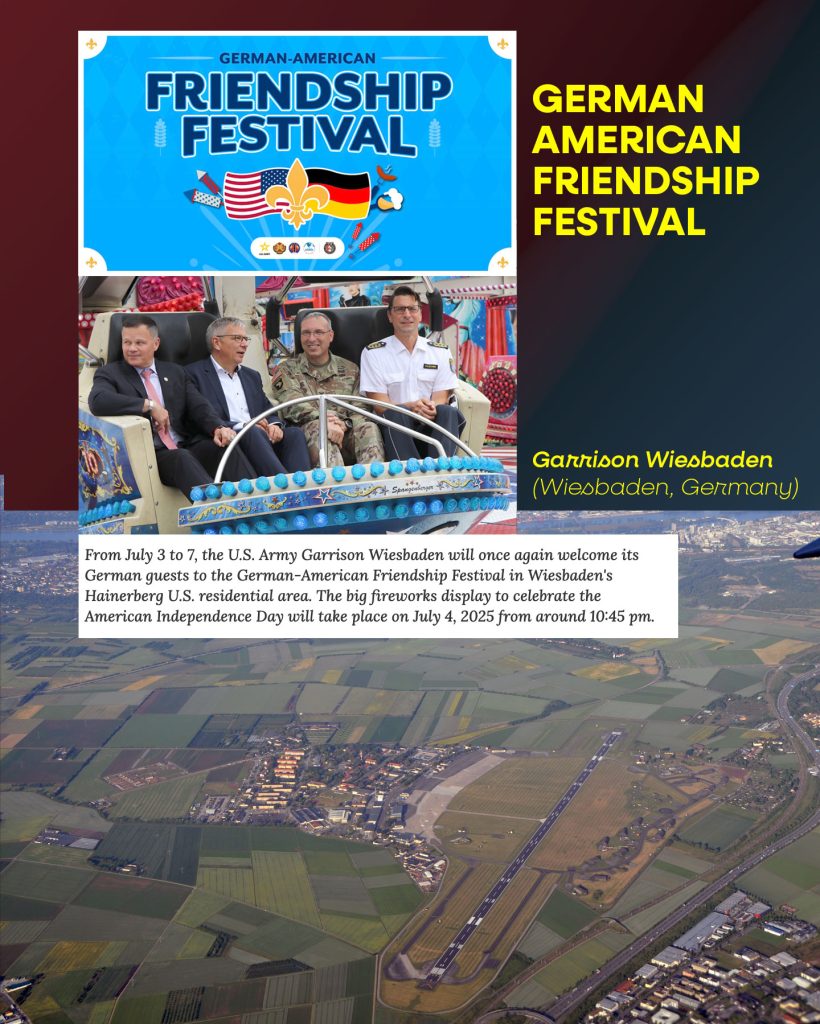 GERMAN-AMERICAN
FRIENDSHIP
FESTIVAL

GERMAN
AMERICAN
FRIENDSHIP
FESTIVAL

Garrison Wiesbaden
(Wiesbaden, Germany)

From July 3 to 7, the U.S. Army Garrison Wiesbaden will once again welcome its German guests to the German-American Friendship Festival in Wiesbaden's Hainerberg U.S. residential area. The big fireworks display to celebrate the American Independence Day will take place on July 4, 2025 from around 10:45 pm.